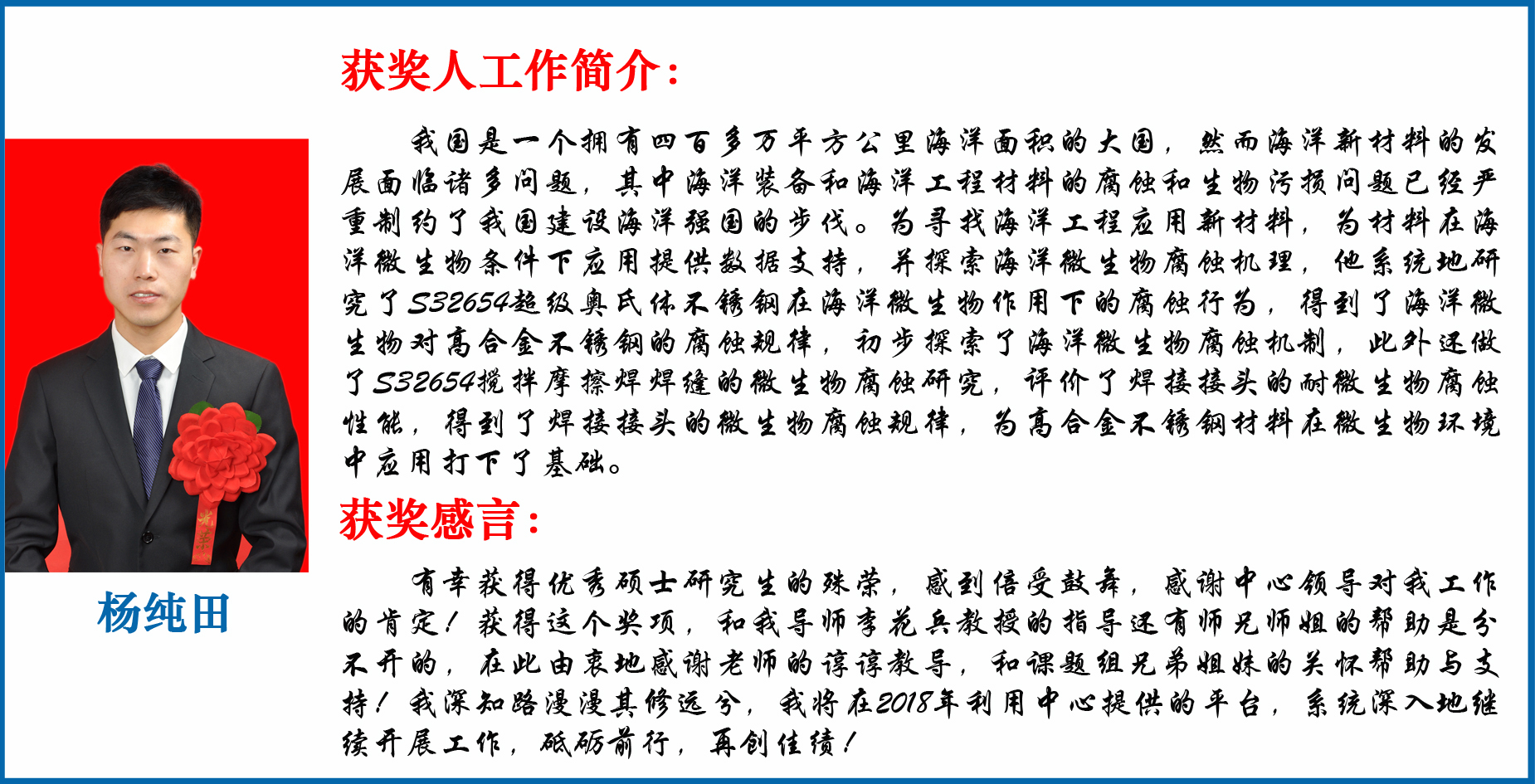 获奖人工作简介：

我国是一个拥有四百多万平方公里海洋面积的大国，然而海洋新材料的发展面临诸多问题，其中海洋装备和海洋工程材料的腐蚀和生物污损问题已经严重制约了我国建设海洋强国的步伐。为寻找海洋工程应用新材料，为材料在海洋微生物条件下应用提供数据支持，并探索海洋微生物腐蚀机理，他系统地研究了S32654超级奥氏体不锈钢在海洋微生物作用下的腐蚀行为，得到了海洋微生物对高合金不锈钢的腐蚀规律，初步探索了海洋微生物腐蚀机制，此外还做了S32654搅拌摩擦焊焊缝的微生物腐蚀研究，评价了焊接接头的耐微生物腐蚀性能，得到了焊接接头的微生物腐蚀规律，为高合金不锈钢材料在微生物环境中应用打下了基础。

获奖感言：

有幸获得优秀硕士研究生的殊荣，感到倍受鼓舞，感谢中心领导对我工作的肯定！获得这个奖项，和我导师李花兵教授的指导还有师兄师姐的帮助是分不开的，在此由衷地感谢老师的谆谆教导，和课题组兄弟姐妹的关怀帮助与支持！我深知路漫漫其修远兮，我将在2018年利用中心提供的平台，系统深入地继续开展工作，砥砺前行，再创佳绩！

杨纯田